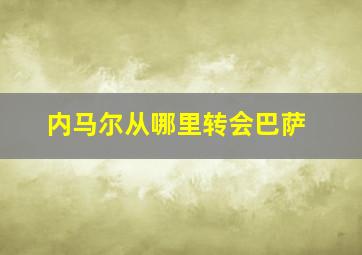 内马尔从哪里转会巴萨